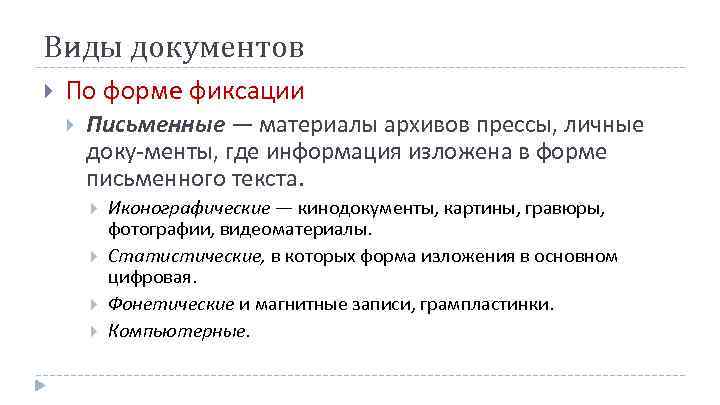 Виды документов

По форме фиксации

Письменные — материалы архивов прессы, личные доку-менты, где информация изложена в форме письменного текста.

Иконографические — кинодокументы, картины, гравюры, фотографии, видеоматериалы.

Статистические, в которых форма изложения в основном цифровая.

Фонетические и магнитные записи, грампластинки.

Компьютерные.